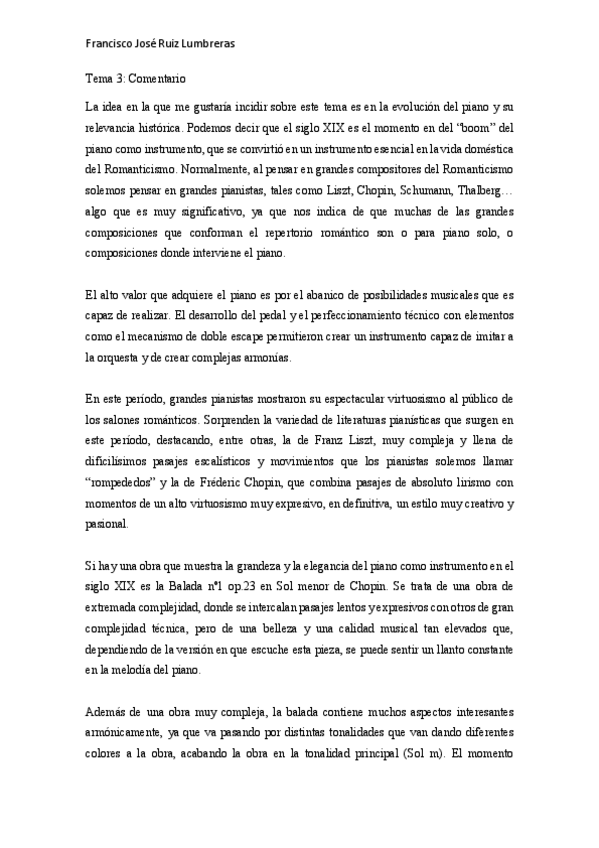 Francisco José Ruiz Lumbreras

Tema 3: Comentario

La idea en la que me gustaría incidir sobre este tema es en la evolución del piano y su relevancia histórica. Podemos decir que el siglo XIX es el momento en del "boom" del piano como instrumento, que se convirtió en un instrumento esencial en la vida doméstica del Romanticismo. Normalmente, al pensar en grandes compositores del Romanticismo solemos pensar en grandes pianistas, tales como Liszt, Chopin, Schumann, Thalberg… algo que es muy significativo, ya que nos indica de que muchas de las grandes composiciones que conforman el repertorio romántico son o para piano solo, o composiciones donde interviene el piano.

El alto valor que adquiere el piano es por el abanico de posibilidades musicales que es capaz de realizar. El desarrollo del pedal y el perfeccionamiento técnico con elementos como el mecanismo de doble escape permitieron crear un instrumento capaz de imitar a la orquesta y de crear complejas armonías.

En este período, grandes pianistas mostraron su espectacular virtuosismo al público de los salones románticos. Sorprenden la variedad de literaturas pianísticas que surgen en este período, destacando, entre otras, la de Franz Liszt, muy compleja y llena de dificilísimos pasajes escalísticos y movimientos que los pianistas solemos llamar "rompededos" y la de Fréderic Chopin, que combina pasajes de absoluto lirismo con momentos de un alto virtuosismo muy expresivo, en definitiva, un estilo muy creativo y pasional.

Si hay una obra que muestra la grandeza y la elegancia del piano como instrumento en el siglo XIX es la Balada nº1 op.23 en Sol menor de Chopin. Se trata de una obra de extremada complejidad, donde se intercalan pasajes lentos y expresivos con otros de gran complejidad técnica, pero de una belleza y una calidad musical tan elevados que, dependiendo de la versión en que escuche esta pieza, se puede sentir un llanto constante en la melodía del piano.

Además de una obra muy compleja, la balada contiene muchos aspectos interesantes armónicamente, ya que va pasando por distintas tonalidades que van dando diferentes colores a la obra, acabando la obra en la tonalidad principal (Sol m). El momento